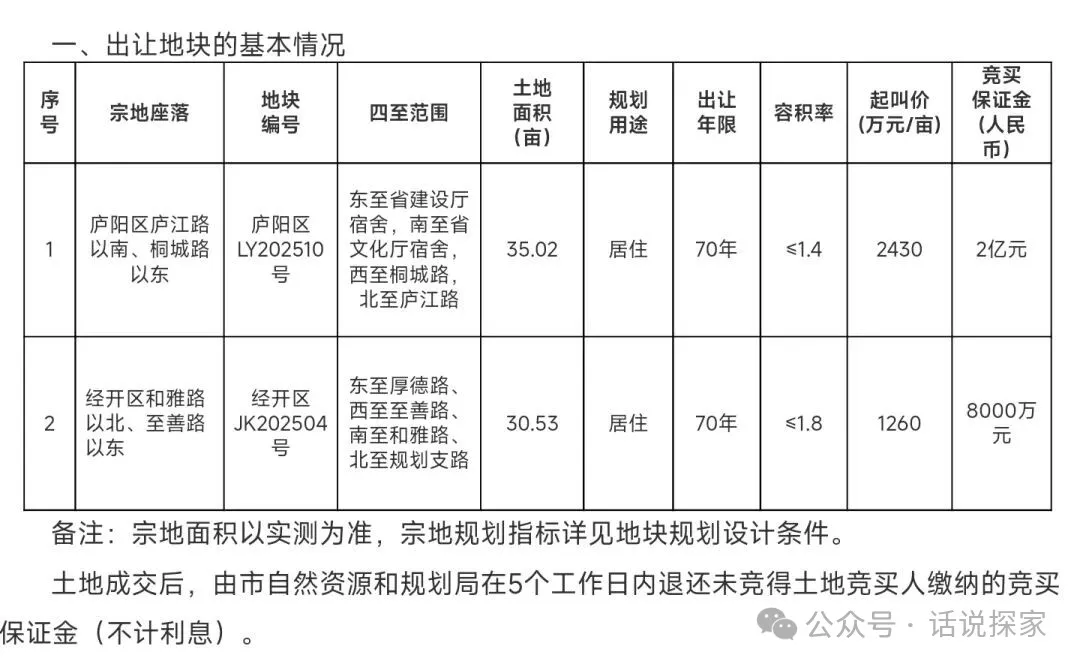 一、出让地块的基本情况

| 序号 | 宗地座落 | 地块编号 | 四至范围 | 土地面积（亩） | 规划用途 | 出让年限 | 容积率 | 起叫价（万元/亩） | 竞买保证金（人民币） |
|---|---|---|---|---|---|---|---|---|---|
| 1 | 庐阳区庐江路以南、桐城路以东 | 庐阳区LY202510号 | 东至省建设厅宿舍，南至省文化厅宿舍，西至桐城路，北至庐江路 | 35.02 | 居住 | 70年 | ≤1.4 | 2430 | 2亿元 |
| 2 | 经开区和雅路以北、至善路以东 | 经开区JK202504号 | 东至厚德路、西至至善路、南至和雅路、北至规划支路 | 30.53 | 居住 | 70年 | ≤1.8 | 1260 | 8000万元 |

备注：宗地面积以实测为准，宗地规划指标详见地块规划设计条件。

土地成交后，由市自然资源和规划局在5个工作日内退还未竞得土地竞买人缴纳的竞买保证金（不计利息）。

公众号 · 话说探家